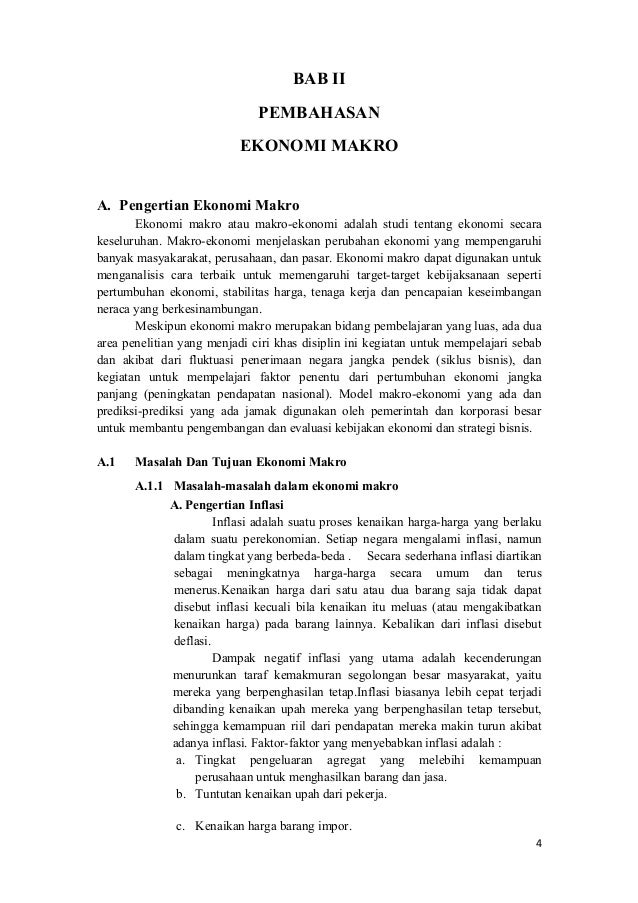 BAB II

PEMBAHASAN

EKONOMI MAKRO

A. Pengertian Ekonomi Makro

Ekonomi makro atau makro-ekonomi adalah studi tentang ekonomi secara keseluruhan. Makro-ekonomi menjelaskan perubahan ekonomi yang mempengaruhi banyak masyakarakat, perusahaan, dan pasar. Ekonomi makro dapat digunakan untuk menganalisis cara terbaik untuk memengaruhi target-target kebijaksanaan seperti pertumbuhan ekonomi, stabilitas harga, tenaga kerja dan pencapaian keseimbangan neraca yang berkesinambungan.

Meskipun ekonomi makro merupakan bidang pembelajaran yang luas, ada dua area penelitian yang menjadi ciri khas disiplin ini kegiatan untuk mempelajari sebab dan akibat dari fluktuasi penerimaan negara jangka pendek (siklus bisnis), dan kegiatan untuk mempelajari faktor penentu dari pertumbuhan ekonomi jangka panjang (peningkatan pendapatan nasional). Model makro-ekonomi yang ada dan prediksi-prediksi yang ada jamak digunakan oleh pemerintah dan korporasi besar untuk membantu pengembangan dan evaluasi kebijakan ekonomi dan strategi bisnis.

A.1 Masalah Dan Tujuan Ekonomi Makro

A.1.1 Masalah-masalah dalam ekonomi makro

A. Pengertian Inflasi

Inflasi adalah suatu proses kenaikan harga-harga yang berlaku dalam suatu perekonomian. Setiap negara mengalami inflasi, namun dalam tingkat yang berbeda-beda . Secara sederhana inflasi diartikan sebagai meningkatnya harga-harga secara umum dan terus menerus.Kenaikan harga dari satu atau dua barang saja tidak dapat disebut inflasi kecuali bila kenaikan itu meluas (atau mengakibatkan kenaikan harga) pada barang lainnya. Kebalikan dari inflasi disebut deflasi.

Dampak negatif inflasi yang utama adalah kecenderungan menurunkan taraf kemakmuran segolongan besar masyarakat, yaitu mereka yang berpenghasilan tetap.Inflasi biasanya lebih cepat terjadi dibanding kenaikan upah mereka yang berpenghasilan tetap tersebut, sehingga kemampuan riil dari pendapatan mereka makin turun akibat adanya inflasi. Faktor-faktor yang menyebabkan inflasi adalah :

a. Tingkat pengeluaran agregat yang melebihi kemampuan perusahaan untuk menghasilkan barang dan jasa.
b. Tuntutan kenaikan upah dari pekerja.

c. Kenaikan harga barang impor.

4